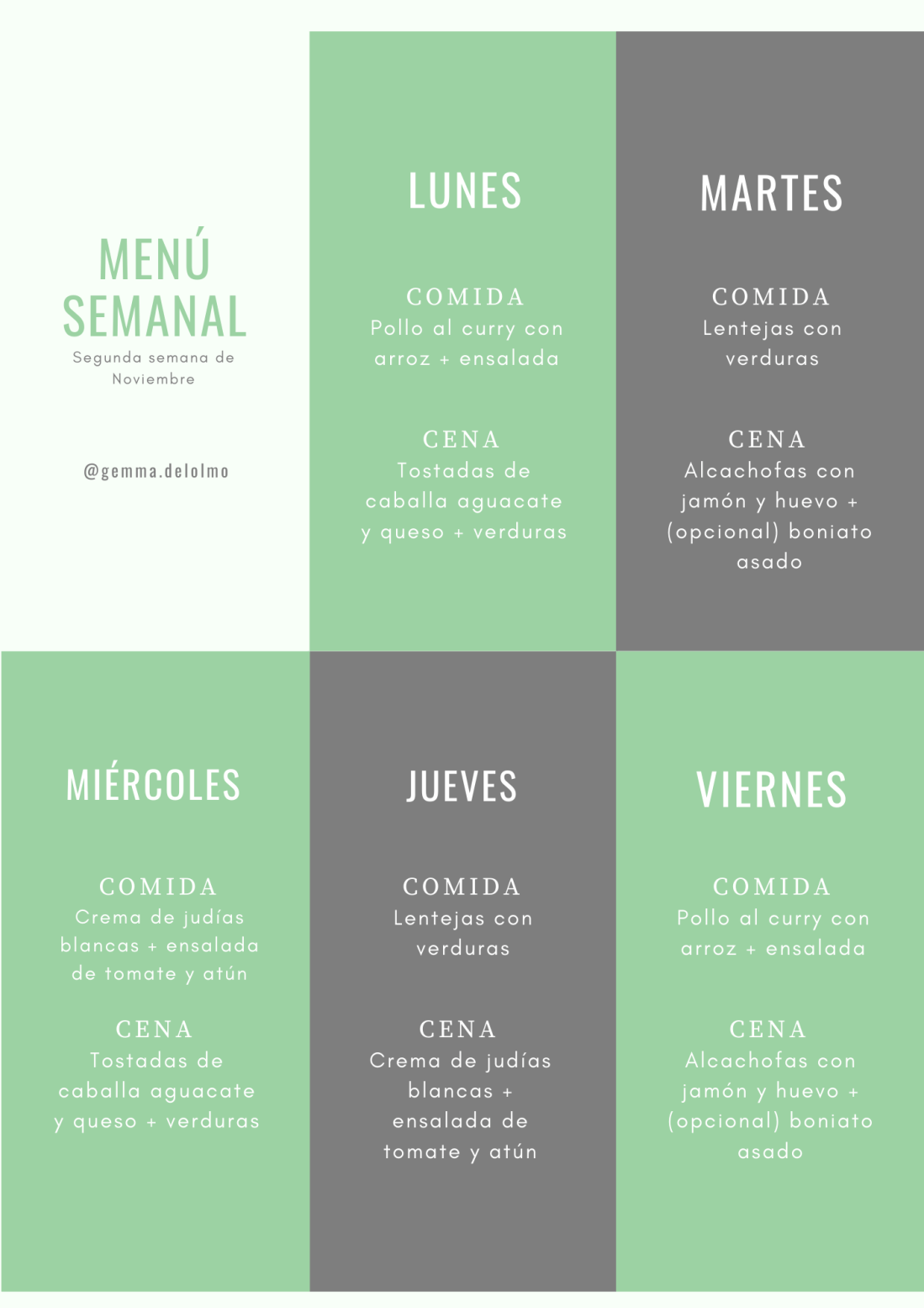 MENÚ SEMANAL

Segunda semana de Noviembre

@gemma.delolmo

LUNES

COMIDA
Pollo al curry con arroz + ensalada

CENA
Tostadas de caballa aguacate y queso + verduras

MARTES

COMIDA
Lentejas con verduras

CENA
Alcachofas con jamón y huevo + (opcional) boniato asado

MIÉRCOLES

COMIDA
Crema de judías blancas + ensalada de tomate y atún

CENA
Tostadas de caballa aguacate y queso + verduras

JUEVES

COMIDA
Lentejas con verduras

CENA
Crema de judías blancas + ensalada de tomate y atún

VIERNES

COMIDA
Pollo al curry con arroz + ensalada

CENA
Alcachofas con jamón y huevo + (opcional) boniato asado